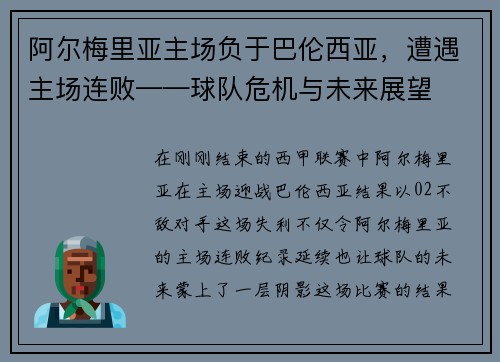 阿尔梅里亚主场负于巴伦西亚，遭遇主场连败——球队危机与未来展望

在刚刚结束的西甲联赛中阿尔梅里亚在主场迎战巴伦西亚结果以02不敌对手这场失利不仅令阿尔梅里亚的主场连败纪录延续也让球队的未来蒙上了一层阴影这场比赛的结果